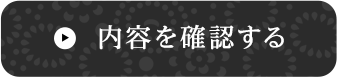 内容を確認する